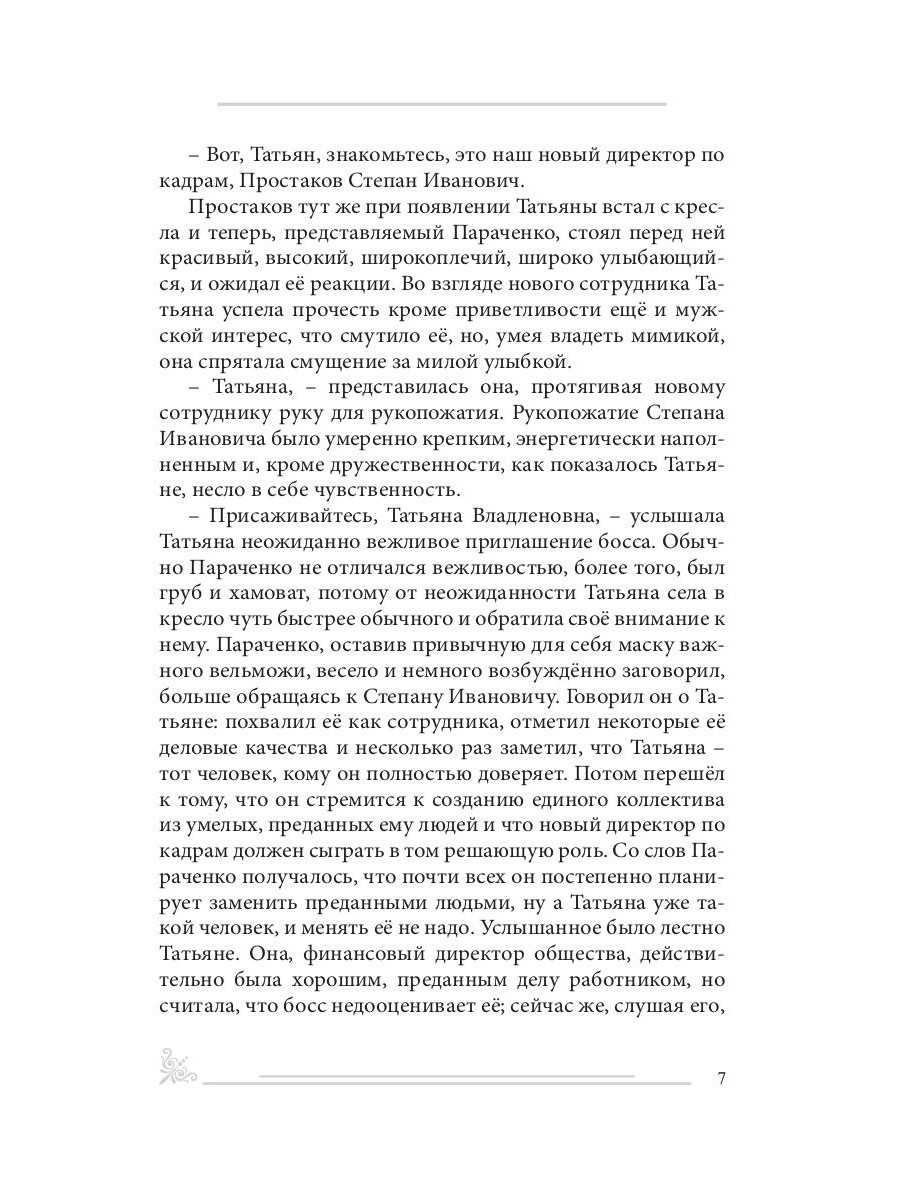 – Вот, Татьян, знакомьтесь, это наш новый директор по кадрам, Простаков Степан Иванович.

Простаков тут же при появлении Татьяны встал с кресла и теперь, представляемый Параченко, стоял перед ней красивый, высокий, широкоплечий, широко улыбающийся, и ожидал её реакции. Во взгляде нового сотрудника Татьяна успела прочесть кроме приветливости ещё и мужской интерес, что смутило её, но, умея владеть мимикой, она спрятала смущение за милой улыбкой.

– Татьяна, – представилась она, протягивая новому сотруднику руку для рукопожатия. Рукопожатие Степана Ивановича было умеренно крепким, энергетически наполненным и, кроме дружественности, как показалось Татьяне, несло в себе чувственность.

– Присаживайтесь, Татьяна Владленовна, – услышала Татьяна неожиданно вежливое приглашение босса. Обычно Параченко не отличался вежливостью, более того, был груб и хамоват, потому от неожиданности Татьяна села в кресло чуть быстрее обычного и обратила своё внимание к нему. Параченко, оставив привычную для себя маску важного вельможи, весело и немного возбуждённо заговорил, больше обращаясь к Степану Ивановичу. Говорил он о Татьяне: похвалил её как сотрудника, отметил некоторые её деловые качества и несколько раз заметил, что Татьяна – тот человек, кому он полностью доверяет. Потом перешёл к тому, что он стремится к созданию единого коллектива из умелых, преданных ему людей и что новый директор по кадрам должен сыграть в том решающую роль. Со слов Параченко получалось, что почти всех он постепенно планирует заменить преданными людьми, ну а Татьяна уже такой человек, и менять её не надо. Услышанное было лестно Татьяне. Она, финансовый директор общества, действительно была хорошим, преданным делу работником, но считала, что босс недооценивает её; сейчас же, слушая его,

7